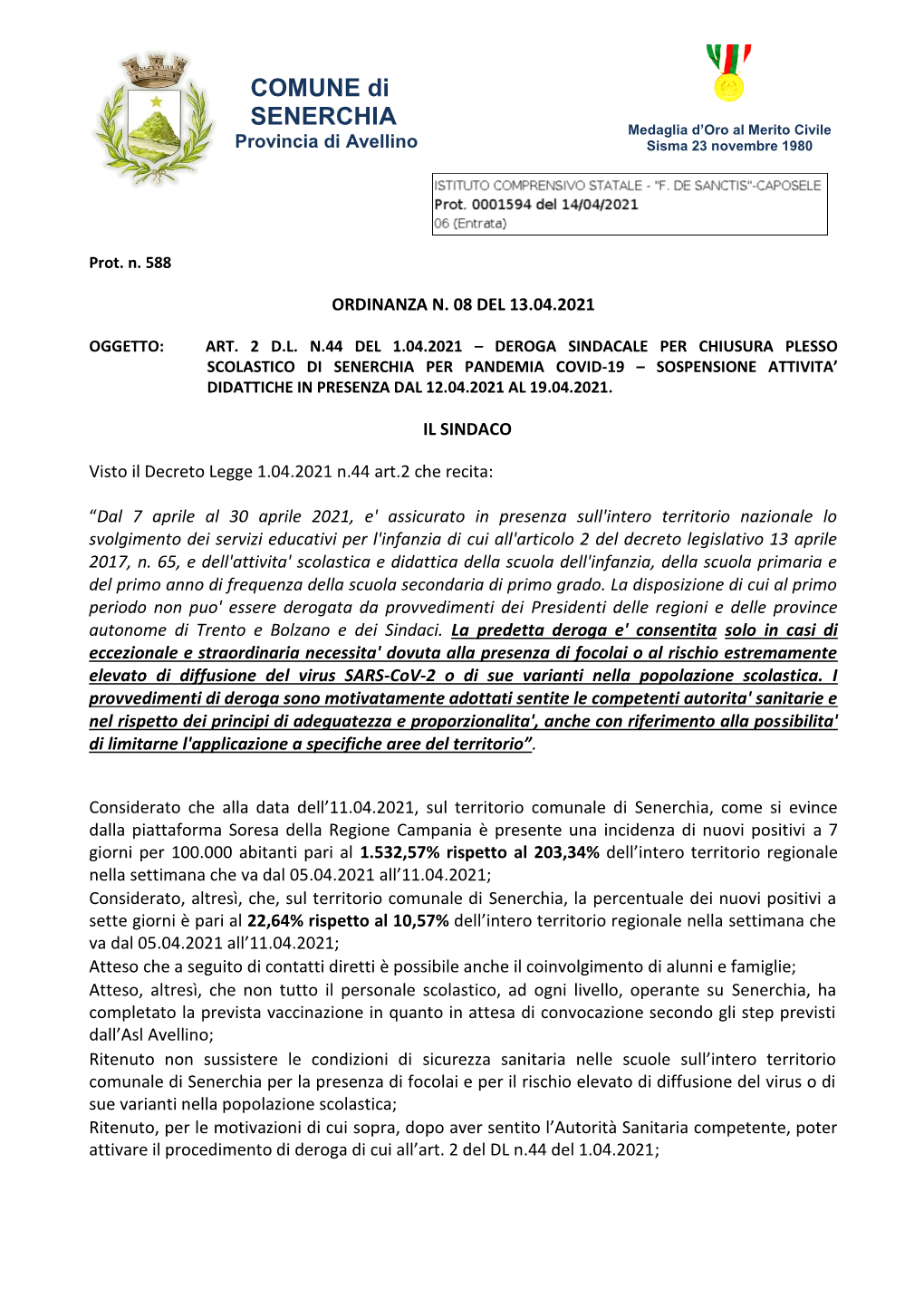 COMUNE di SENERCHIA
Provincia di Avellino

Medaglia d'Oro al Merito Civile
Sisma 23 novembre 1980

ISTITUTO COMPRENSIVO STATALE - "F. DE SANCTIS"-CAPOSELE
Prot. 0001594 del 14/04/2021
06 (Entrata)

Prot. n. 588

ORDINANZA N. 08 DEL 13.04.2021

OGGETTO: ART. 2 D.L. N.44 DEL 1.04.2021 – DEROGA SINDACALE PER CHIUSURA PLESSO SCOLASTICO DI SENERCHIA PER PANDEMIA COVID-19 – SOSPENSIONE ATTIVITA' DIDATTICHE IN PRESENZA DAL 12.04.2021 AL 19.04.2021.

IL SINDACO

Visto il Decreto Legge 1.04.2021 n.44 art.2 che recita:

"Dal 7 aprile al 30 aprile 2021, e' assicurato in presenza sull'intero territorio nazionale lo svolgimento dei servizi educativi per l'infanzia di cui all'articolo 2 del decreto legislativo 13 aprile 2017, n. 65, e dell'attivita' scolastica e didattica della scuola dell'infanzia, della scuola primaria e del primo anno di frequenza della scuola secondaria di primo grado. La disposizione di cui al primo periodo non puo' essere derogata da provvedimenti dei Presidenti delle regioni e delle province autonome di Trento e Bolzano e dei Sindaci. La predetta deroga e' consentita solo in casi di eccezionale e straordinaria necessita' dovuta alla presenza di focolai o al rischio estremamente elevato di diffusione del virus SARS-CoV-2 o di sue varianti nella popolazione scolastica. I provvedimenti di deroga sono motivatamente adottati sentite le competenti autorita' sanitarie e nel rispetto dei principi di adeguatezza e proporzionalita', anche con riferimento alla possibilita' di limitarne l'applicazione a specifiche aree del territorio".

Considerato che alla data dell'11.04.2021, sul territorio comunale di Senerchia, come si evince dalla piattaforma Soresa della Regione Campania è presente una incidenza di nuovi positivi a 7 giorni per 100.000 abitanti pari al 1.532,57% rispetto al 203,34% dell'intero territorio regionale nella settimana che va dal 05.04.2021 all'11.04.2021;
Considerato, altresì, che, sul territorio comunale di Senerchia, la percentuale dei nuovi positivi a sette giorni è pari al 22,64% rispetto al 10,57% dell'intero territorio regionale nella settimana che va dal 05.04.2021 all'11.04.2021;
Atteso che a seguito di contatti diretti è possibile anche il coinvolgimento di alunni e famiglie;
Atteso, altresì, che non tutto il personale scolastico, ad ogni livello, operante su Senerchia, ha completato la prevista vaccinazione in quanto in attesa di convocazione secondo gli step previsti dall'Asl Avellino;
Ritenuto non sussistere le condizioni di sicurezza sanitaria nelle scuole sull'intero territorio comunale di Senerchia per la presenza di focolai e per il rischio elevato di diffusione del virus o di sue varianti nella popolazione scolastica;
Ritenuto, per le motivazioni di cui sopra, dopo aver sentito l'Autorità Sanitaria competente, poter attivare il procedimento di deroga di cui all'art. 2 del DL n.44 del 1.04.2021;